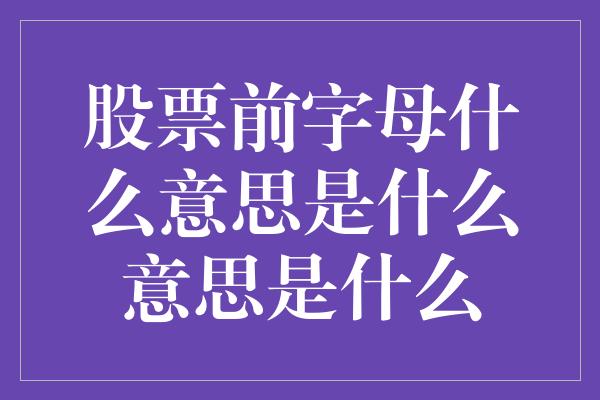 股票前字母什么意思是什么意思是什么